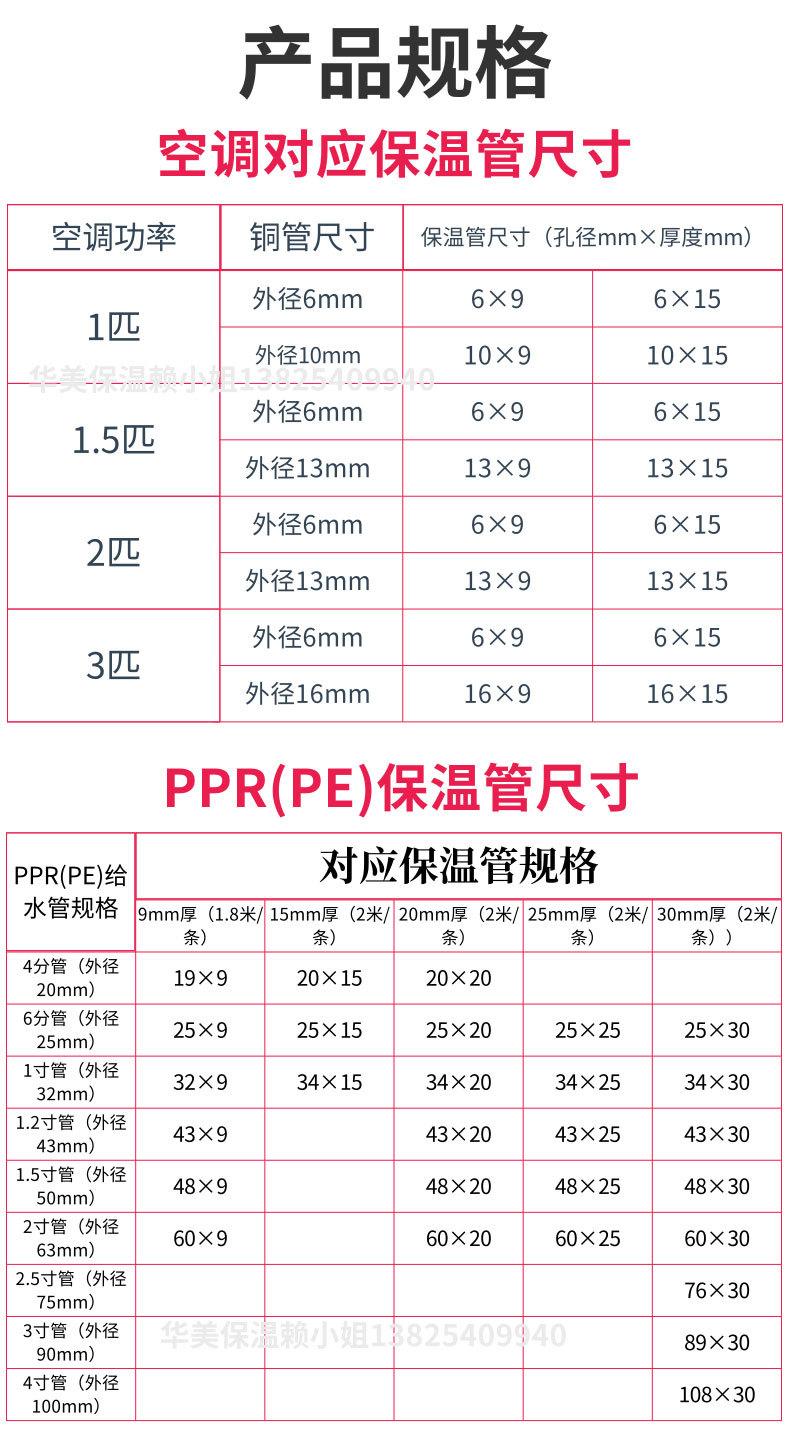 产品规格

空调对应保温管尺寸

| 空调功率 | 铜管尺寸 | 保温管尺寸（孔径mm×厚度mm） | |
|---|---|---|---|
| 1匹 | 外径6mm | 6×9 | 6×15 |
| | 外径10mm | 10×9 | 10×15 |
| 1.5匹 | 外径6mm | 6×9 | 6×15 |
| | 外径13mm | 13×9 | 13×15 |
| 2匹 | 外径6mm | 6×9 | 6×15 |
| | 外径13mm | 13×9 | 13×15 |
| 3匹 | 外径6mm | 6×9 | 6×15 |
| | 外径16mm | 16×9 | 16×15 |

PPR(PE)保温管尺寸

| PPR(PE)给水管规格 | 对应保温管规格 | | | | |
|---|---|---|---|---|---|
| | 9mm厚（1.8米/条） | 15mm厚（2米/条） | 20mm厚（2米/条） | 25mm厚（2米/条） | 30mm厚（2米/条）） |
| 4分管（外径20mm） | 19×9 | 20×15 | 20×20 | | |
| 6分管（外径25mm） | 25×9 | 25×15 | 25×20 | 25×25 | 25×30 |
| 1寸管（外径32mm） | 32×9 | 34×15 | 34×20 | 34×25 | 34×30 |
| 1.2寸管（外径43mm） | 43×9 | | 43×20 | 43×25 | 43×30 |
| 1.5寸管（外径50mm） | 48×9 | | 48×20 | 48×25 | 48×30 |
| 2寸管（外径63mm） | 60×9 | | 60×20 | 60×25 | 60×30 |
| 2.5寸管（外径75mm） | | | | | 76×30 |
| 3寸管（外径90mm） | | | | | 89×30 |
| 4寸管（外径100mm） | | | | | 108×30 |

华美保温赖小姐13825409940